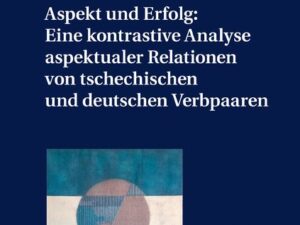 Aspekt und Erfolg:
Eine kontrastive Analyse aspektualer Relationen von tschechischen und deutschen Verbpaaren